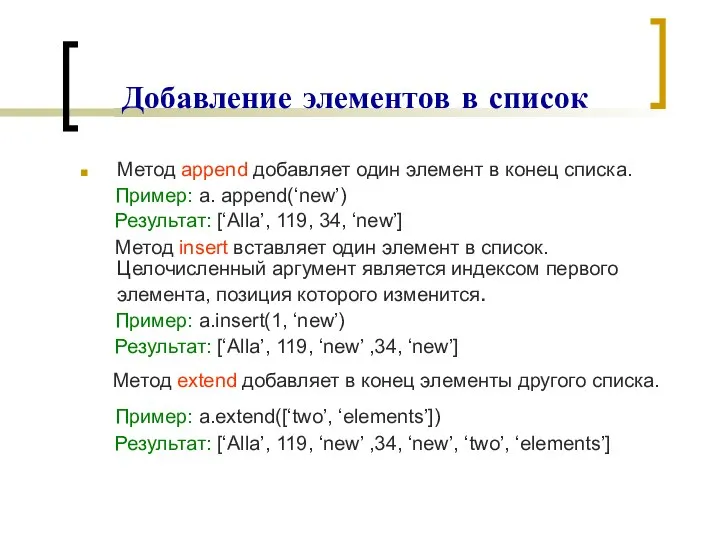 Добавление элементов в список

Метод append добавляет один элемент в конец списка.
Пример: a. append(‘new’)
Результат: [‘Alla’, 119, 34, ‘new’]

Метод insert вставляет один элемент в список. Целочисленный аргумент является индексом первого элемента, позиция которого изменится.
Пример: a.insert(1, ‘new’)
Результат: [‘Alla’, 119, ‘new’ ,34, ‘new’]

Метод extend добавляет в конец элементы другого списка.

Пример: a.extend([‘two’, ‘elements’])
Результат: [‘Alla’, 119, ‘new’ ,34, ‘new’, ‘two’, ‘elements’]